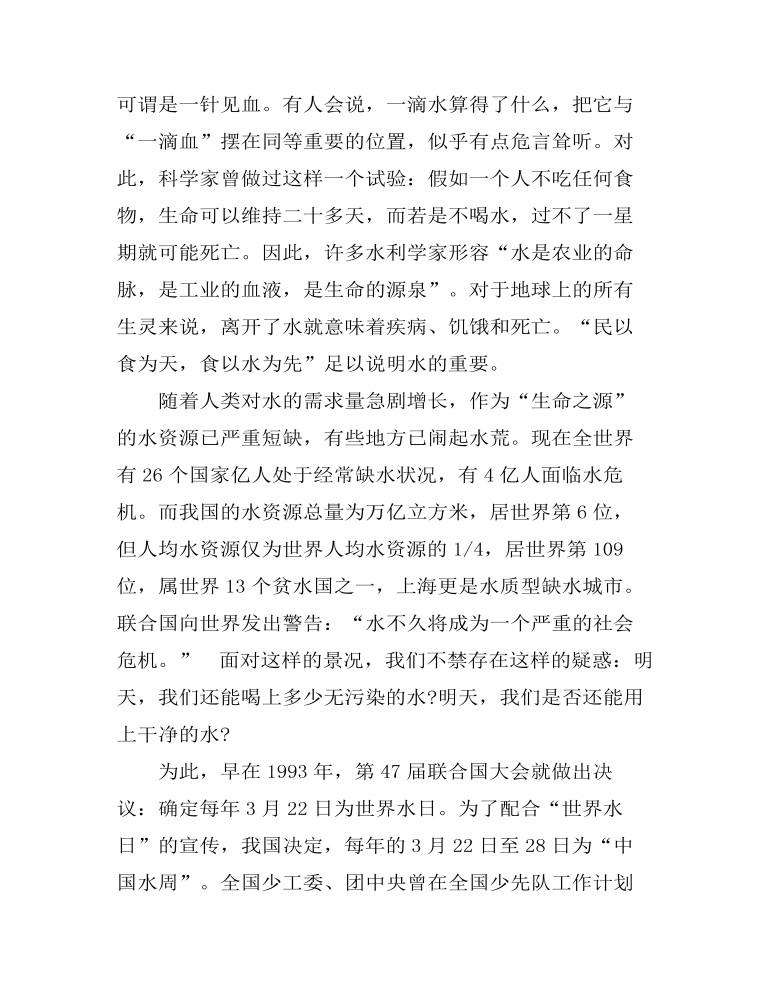 可谓是一针见血。有人会说，一滴水算得了什么，把它与“一滴血”摆在同等重要的位置，似乎有点危言耸听。对此，科学家曾做过这样一个试验：假如一个人不吃任何食物，生命可以维持二十多天，而若是不喝水，过不了一星期就可能死亡。因此，许多水利学家形容“水是农业的命脉，是工业的血液，是生命的源泉”。对于地球上的所有生灵来说，离开了水就意味着疾病、饥饿和死亡。“民以食为天，食以水为先”足以说明水的重要。

随着人类对水的需求量急剧增长，作为“生命之源”的水资源已严重短缺，有些地方已闹起水荒。现在全世界有 26 个国家亿人处于经常缺水状况，有 4 亿人面临水危机。而我国的水资源总量为万亿立方米，居世界第 6 位，但人均水资源仅为世界人均水资源的 1/4，居世界第 109 位，属世界 13 个贫水国之一，上海更是水质型缺水城市。联合国向世界发出警告：“水不久将成为一个严重的社会危机。” 面对这样的景况，我们不禁存在这样的疑惑：明天，我们还能喝上多少无污染的水?明天，我们是否还能用上干净的水?

为此，早在 1993 年，第 47 届联合国大会就做出决议：确定每年 3 月 22 日为世界水日。为了配合“世界水日”的宣传，我国决定，每年的 3 月 22 日至 28 日为“中国水周”。全国少工委、团中央曾在全国少先队工作计划